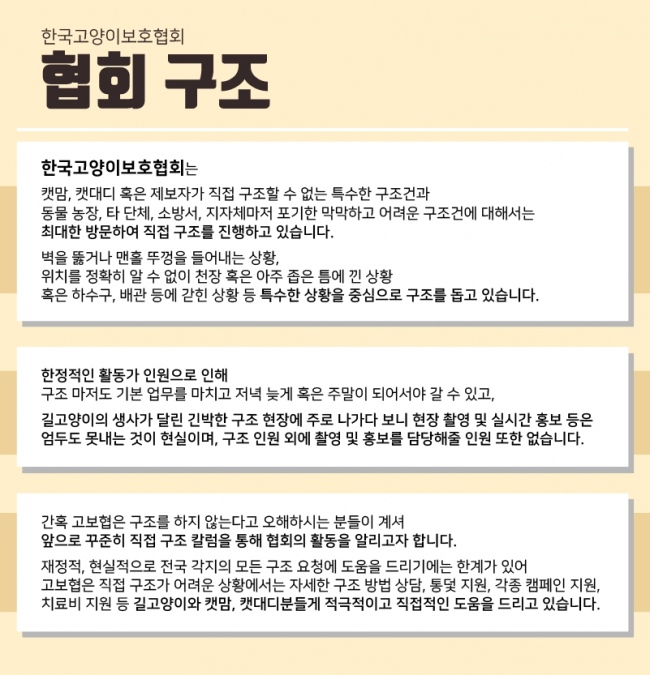 한국고양이보호협회

협회 구조

한국고양이보호협회는
캣맘, 캣대디 혹은 제보자가 직접 구조할 수 없는 특수한 구조건과
동물 농장, 타 단체, 소방서, 지자체마저 포기한 막막하고 어려운 구조건에 대해서는
최대한 방문하여 직접 구조를 진행하고 있습니다.

벽을 뚫거나 맨홀 뚜껑을 들어내는 상황,
위치를 정확히 알 수 없이 천장 혹은 아주 좁은 틈에 낀 상황
혹은 하수구, 배관 등에 갇힌 상황 등 특수한 상황을 중심으로 구조를 돕고 있습니다.

한정적인 활동가 인원으로 인해
구조 마저도 기본 업무를 마치고 저녁 늦게 혹은 주말이 되어서야 갈 수 있고,

길고양이의 생사가 달린 긴박한 구조 현장에 주로 나가다 보니 현장 촬영 및 실시간 홍보 등은
엄두도 못내는 것이 현실이며, 구조 인원 외에 촬영 및 홍보를 담당해줄 인원 또한 없습니다.

간혹 고보협은 구조를 하지 않는다고 오해하시는 분들이 계셔
앞으로 꾸준히 직접 구조 칼럼을 통해 협회의 활동을 알리고자 합니다.

재정적, 현실적으로 전국 각지의 모든 구조 요청에 도움을 드리기에는 한계가 있어
고보협은 직접 구조가 어려운 상황에서는 자세한 구조 방법 상담, 통덫 지원, 각종 캠페인 지원,
치료비 지원 등 길고양이와 캣맘, 캣대디분들게 적극적이고 직접적인 도움을 드리고 있습니다.